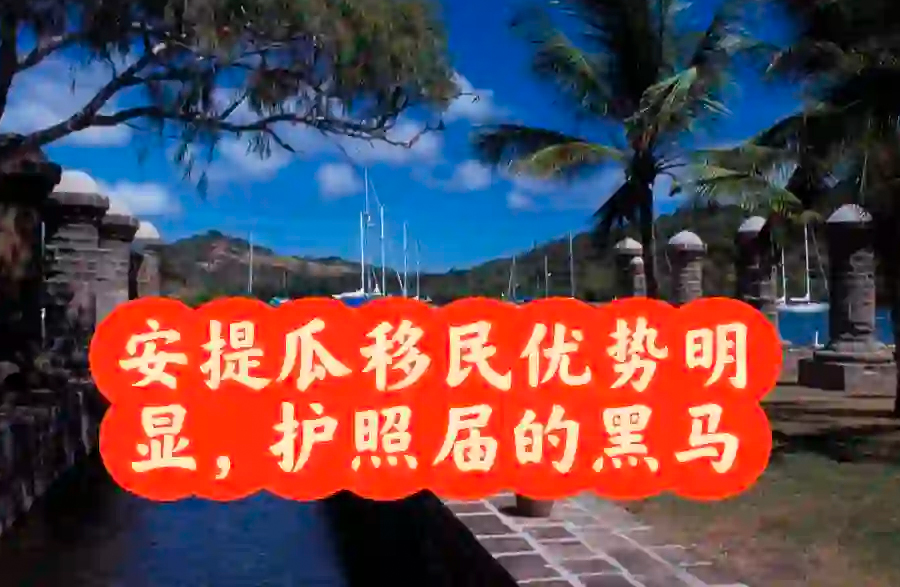 安提瓜移民优势明显，护照届的黑马